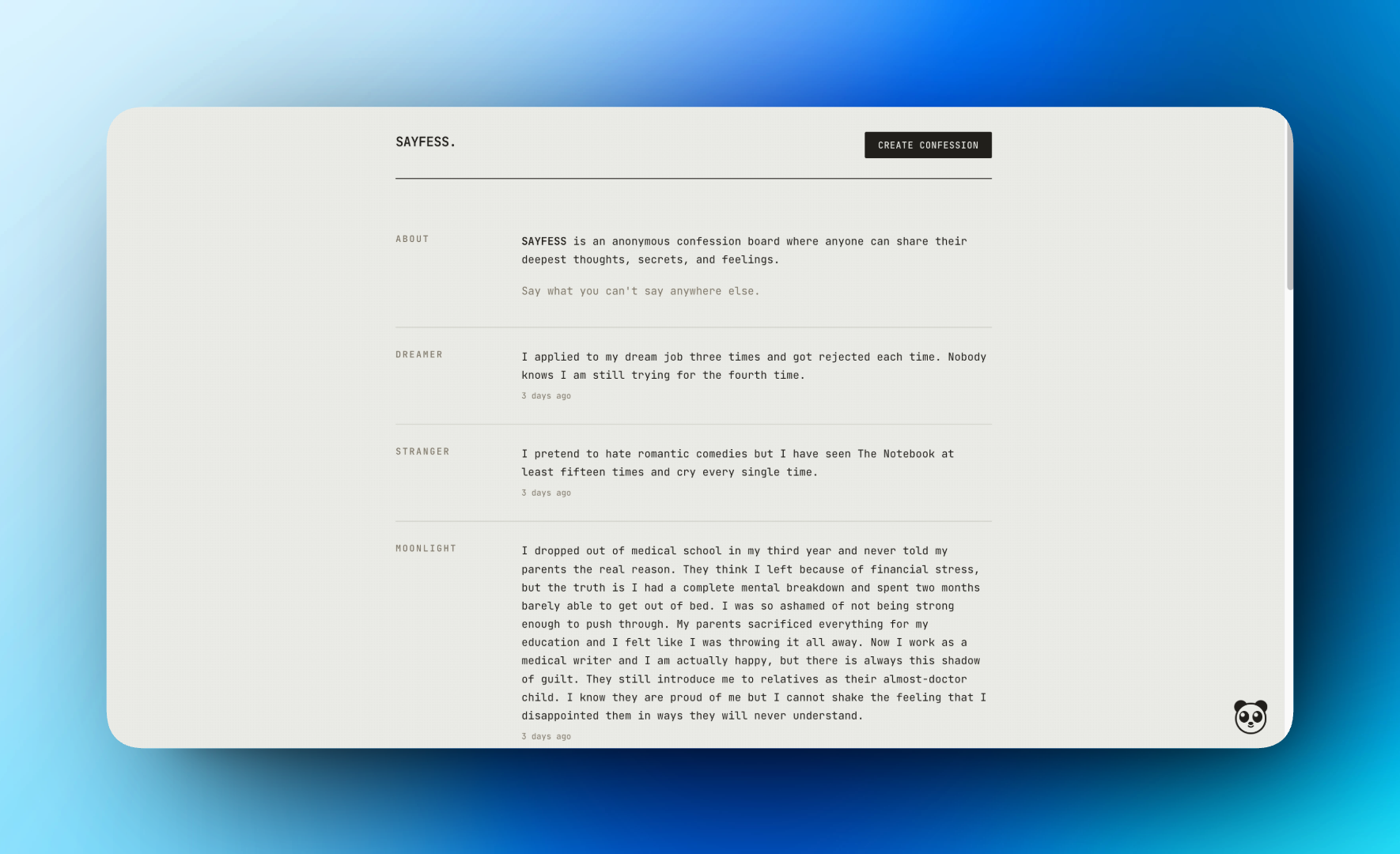 SAYFESS.

CREATE CONFESSION

ABOUT

SAYFESS is an anonymous confession board where anyone can share their deepest thoughts, secrets, and feelings.

Say what you can't say anywhere else.

DREAMER

I applied to my dream job three times and got rejected each time. Nobody knows I am still trying for the fourth time.

3 days ago

STRANGER

I pretend to hate romantic comedies but I have seen The Notebook at least fifteen times and cry every single time.

3 days ago

MOONLIGHT

I dropped out of medical school in my third year and never told my parents the real reason. They think I left because of financial stress, but the truth is I had a complete mental breakdown and spent two months barely able to get out of bed. I was so ashamed of not being strong enough to push through. My parents sacrificed everything for my education and I felt like I was throwing it all away. Now I work as a medical writer and I am actually happy, but there is always this shadow of guilt. They still introduce me to relatives as their almost-doctor child. I know they are proud of me but I cannot shake the feeling that I disappointed them in ways they will never understand.

3 days ago